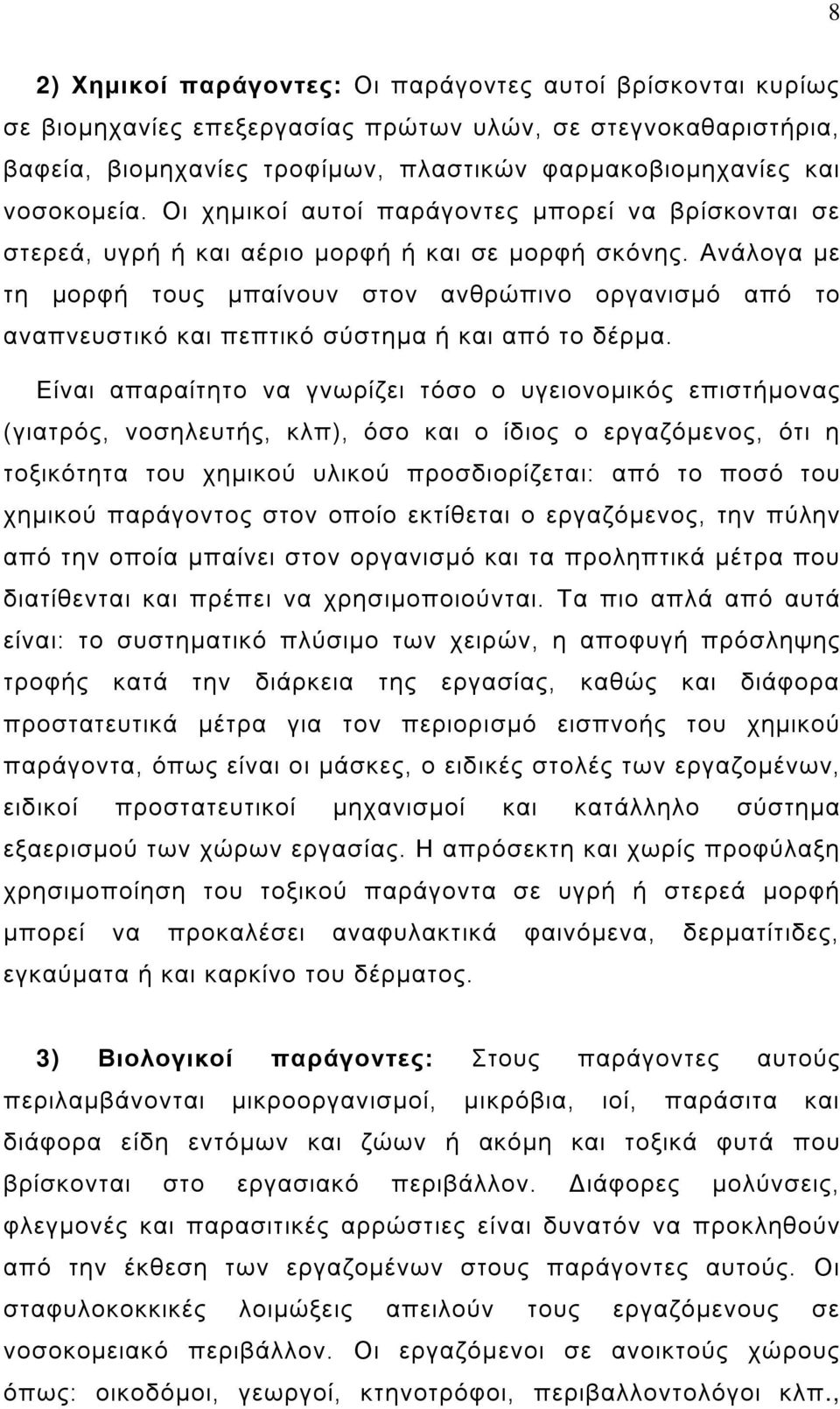 8

2) Χημικοί παράγοντες: Οι παράγοντες αυτοί βρίσκονται κυρίως σε βιομηχανίες επεξεργασίας πρώτων υλών, σε στεγνοκαθαριστήρια, βαφεία, βιομηχανίες τροφίμων, πλαστικών φαρμακοβιομηχανίες και νοσοκομεία. Οι χημικοί αυτοί παράγοντες μπορεί να βρίσκονται σε στερεά, υγρή ή και αέριο μορφή ή και σε μορφή σκόνης. Ανάλογα με τη μορφή τους μπαίνουν στον ανθρώπινο οργανισμό από το αναπνευστικό και πεπτικό σύστημα ή και από το δέρμα.

Είναι απαραίτητο να γνωρίζει τόσο ο υγειονομικός επιστήμονας (γιατρός, νοσηλευτής, κλπ), όσο και ο ίδιος ο εργαζόμενος, ότι η τοξικότητα του χημικού υλικού προσδιορίζεται: από το ποσό του χημικού παράγοντος στον οποίο εκτίθεται ο εργαζόμενος, την πύλην από την οποία μπαίνει στον οργανισμό και τα προληπτικά μέτρα που διατίθενται και πρέπει να χρησιμοποιούνται. Τα πιο απλά από αυτά είναι: το συστηματικό πλύσιμο των χειρών, η αποφυγή πρόσληψης τροφής κατά την διάρκεια της εργασίας, καθώς και διάφορα προστατευτικά μέτρα για τον περιορισμό εισπνοής του χημικού παράγοντα, όπως είναι οι μάσκες, ο ειδικές στολές των εργαζομένων, ειδικοί προστατευτικοί μηχανισμοί και κατάλληλο σύστημα εξαερισμού των χώρων εργασίας. Η απρόσεκτη και χωρίς προφύλαξη χρησιμοποίηση του τοξικού παράγοντα σε υγρή ή στερεά μορφή μπορεί να προκαλέσει αναφυλακτικά φαινόμενα, δερματίτιδες, εγκαύματα ή και καρκίνο του δέρματος.

3) Βιολογικοί παράγοντες: Στους παράγοντες αυτούς περιλαμβάνονται μικροοργανισμοί, μικρόβια, ιοί, παράσιτα και διάφορα είδη εντόμων και ζώων ή ακόμη και τοξικά φυτά που βρίσκονται στο εργασιακό περιβάλλον. Διάφορες μολύνσεις, φλεγμονές και παρασιτικές αρρώστιες είναι δυνατόν να προκληθούν από την έκθεση των εργαζομένων στους παράγοντες αυτούς. Οι σταφυλοκοκκικές λοιμώξεις απειλούν τους εργαζόμενους σε νοσοκομειακό περιβάλλον. Οι εργαζόμενοι σε ανοικτούς χώρους όπως: οικοδόμοι, γεωργοί, κτηνοτρόφοι, περιβαλλοντολόγοι κλπ.,